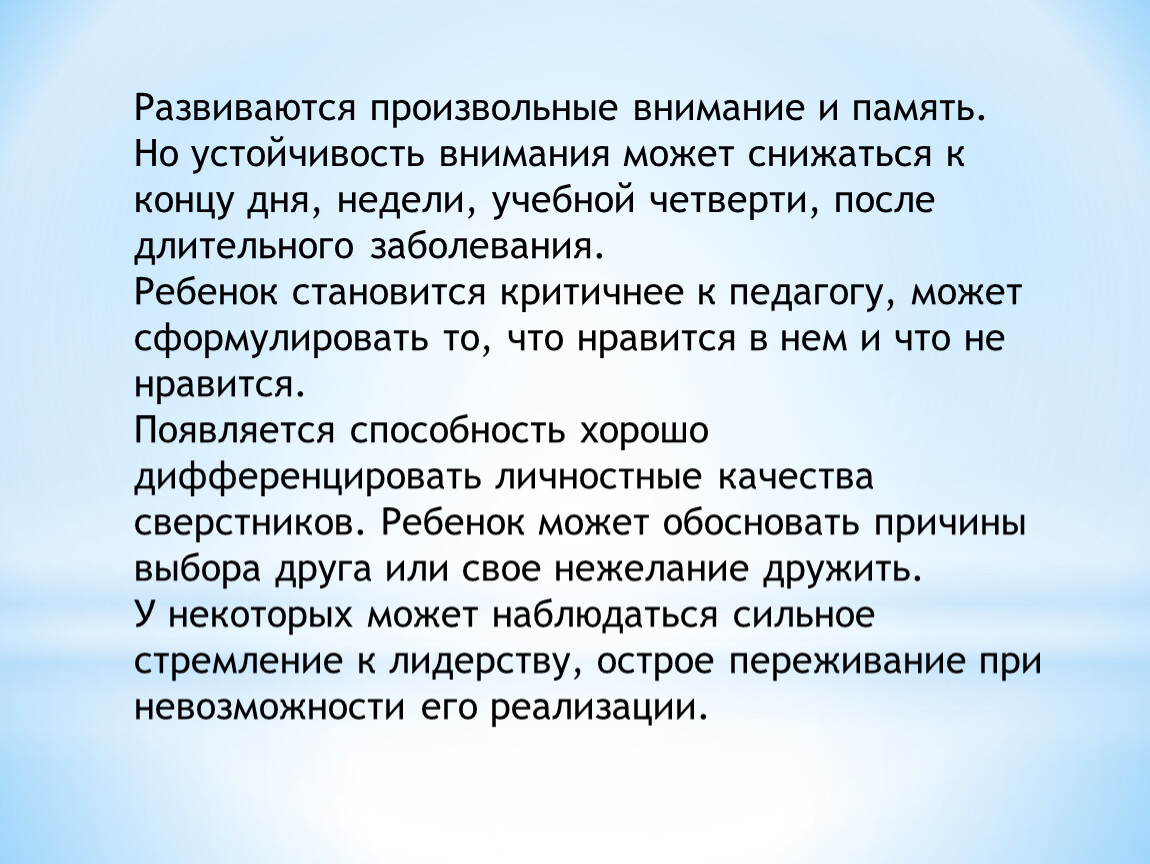 Развиваются произвольные внимание и память. Но устойчивость внимания может снижаться к концу дня, недели, учебной четверти, после длительного заболевания.
Ребенок становится критичнее к педагогу, может сформулировать то, что нравится в нем и что не нравится.
Появляется способность хорошо дифференцировать личностные качества сверстников. Ребенок может обосновать причины выбора друга или свое нежелание дружить.
У некоторых может наблюдаться сильное стремление к лидерству, острое переживание при невозможности его реализации.